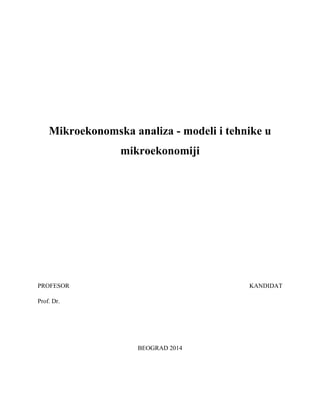 Mikroekonomska analiza - modeli i tehnike u mikroekonomiji

PROFESOR

KANDIDAT

Prof. Dr.

BEOGRAD 2014